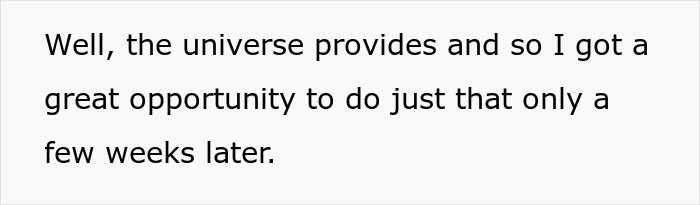 Well, the universe provides and so I got a great opportunity to do just that only a few weeks later.